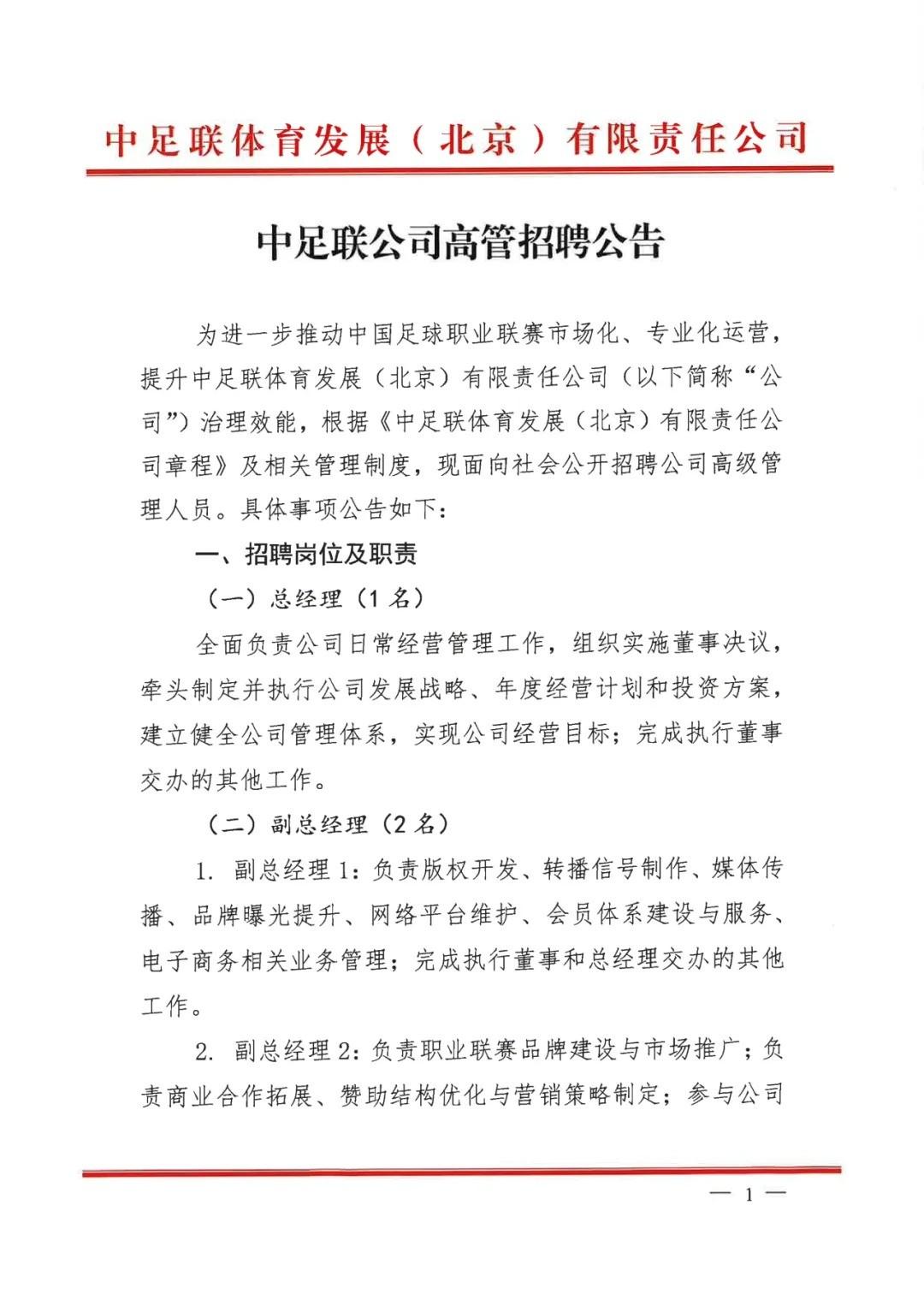 中足联体育发展（北京）有限责任公司

中足联公司高管招聘公告

为进一步推动中国足球职业联赛市场化、专业化运营，提升中足联体育发展（北京）有限责任公司（以下简称“公司”）治理效能，根据《中足联体育发展（北京）有限责任公司章程》及相关管理制度，现面向社会公开招聘公司高级管理人员。具体事项公告如下：

一、招聘岗位及职责

（一）总经理（1名）

全面负责公司日常经营管理工作，组织实施董事决议，牵头制定并执行公司发展战略、年度经营计划和投资方案，建立健全公司管理体系，实现公司经营目标；完成执行董事交办的其他工作。

（二）副总经理（2名）

1. 副总经理1：负责版权开发、转播信号制作、媒体传播、品牌曝光提升、网络平台维护、会员体系建设与服务、电子商务相关业务管理；完成执行董事和总经理交办的其他工作。

2. 副总经理2：负责职业联赛品牌建设与市场推广；负责商业合作拓展、赞助结构优化与营销策略制定；参与公司

— 1 —